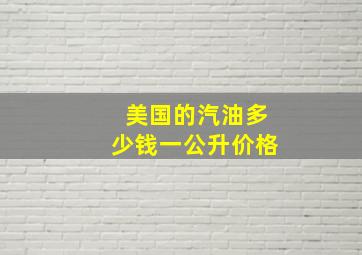 美国的汽油多少钱一公升价格